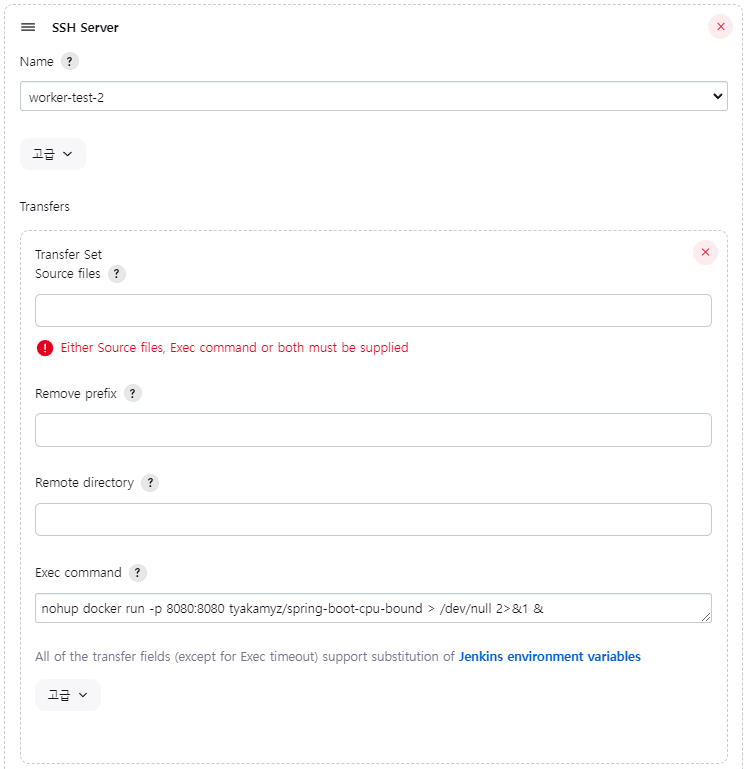 SSH Server

Name ?

worker-test-2

고급

Transfers

Transfer Set
Source files ?

Either Source files, Exec command or both must be supplied

Remove prefix ?

Remote directory ?

Exec command ?

nohup docker run -p 8080:8080 tyakamyz/spring-boot-cpu-bound > /dev/null 2>&1 &

All of the transfer fields (except for Exec timeout) support substitution of Jenkins environment variables

고급